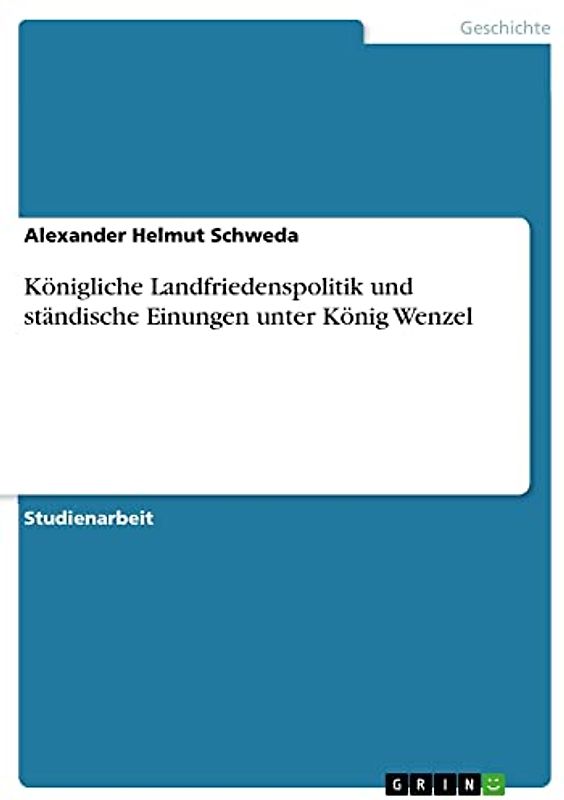 Geschichte

Alexander Helmut Schweda

Königliche Landfriedenspolitik und ständische Einungen unter König Wenzel

Studienarbeit

GRIN